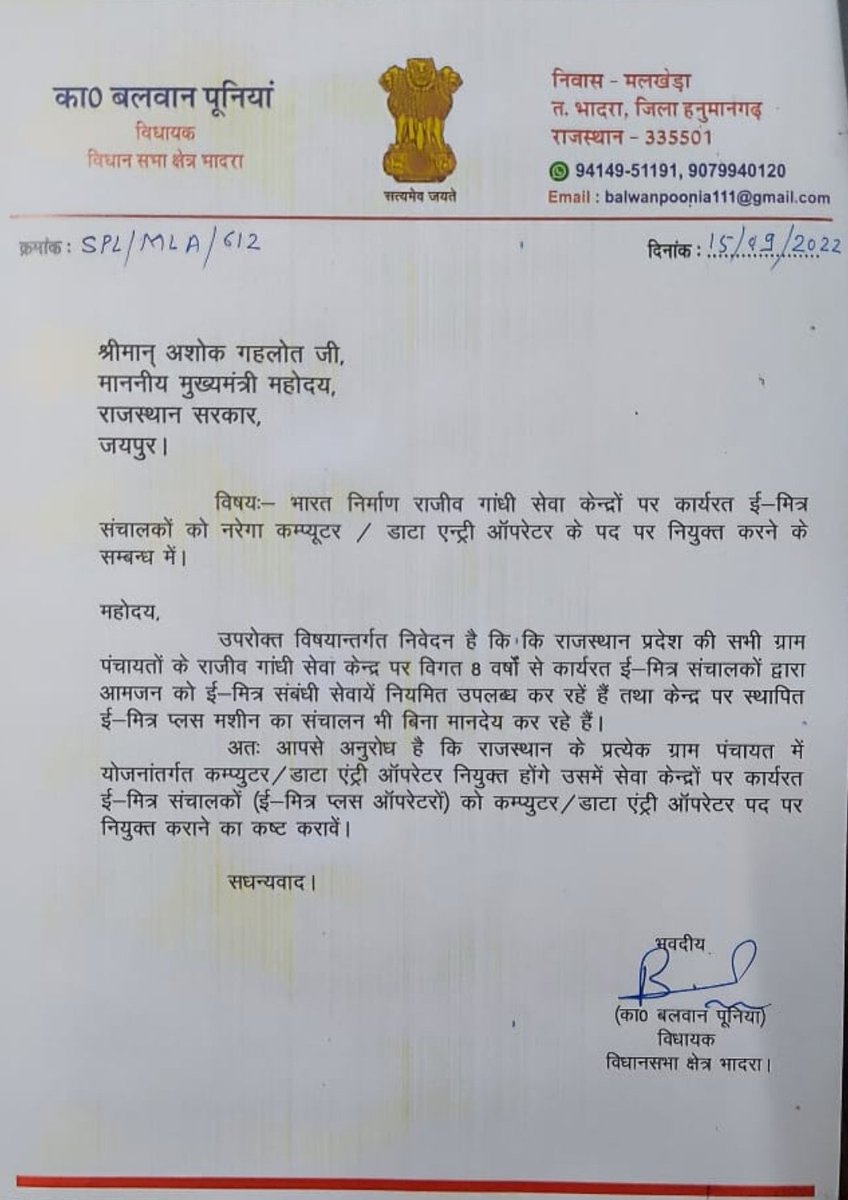 का0 बलवान पूनियां
विधायक
विधान सभा क्षेत्र भादरा

सत्यमेव जयते

निवास - मलखेड़ा
त. भादरा, जिला हनुमानगढ़
राजस्थान - 335501
94149-51191, 9079940120
Email : balwanpoonia111@gmail.com

क्रमांक : SPL/MLA/612

दिनांक : 15/09/2022

श्रीमान् अशोक गहलोत जी,
माननीय मुख्यमंत्री महोदय,
राजस्थान सरकार,
जयपुर।

विषयः– भारत निर्माण राजीव गांधी सेवा केन्द्रों पर कार्यरत ई–मित्र संचालकों को नरेगा कम्प्यूटर / डाटा एन्ट्री ऑपरेटर के पद पर नियुक्त करने के सम्बन्ध में।

महोदय,

उपरोक्त विषयान्तर्गत निवेदन है कि कि राजस्थान प्रदेश की सभी ग्राम पंचायतों के राजीव गांधी सेवा केन्द्र पर विगत 8 वर्षों से कार्यरत ई–मित्र संचालकों द्वारा आमजन को ई–मित्र संबंधी सेवायें नियमित उपलब्ध कर रहें हैं तथा केन्द्र पर स्थापित ई–मित्र प्लस मशीन का संचालन भी बिना मानदेय कर रहे हैं।

अतः आपसे अनुरोध है कि राजस्थान के प्रत्येक ग्राम पंचायत में योजनांतर्गत कम्प्युटर/डाटा एंट्री ऑपरेटर नियुक्त होंगे उसमें सेवा केन्द्रों पर कार्यरत ई–मित्र संचालकों (ई–मित्र प्लस ऑपरेटरों) को कम्प्युटर/डाटा एंट्री ऑपरेटर पद पर नियुक्त कराने का कष्ट करावें।

सधन्यवाद।

भवदीय

(का0 बलवान पूनिया)
विधायक
विधानसभा क्षेत्र भादरा।